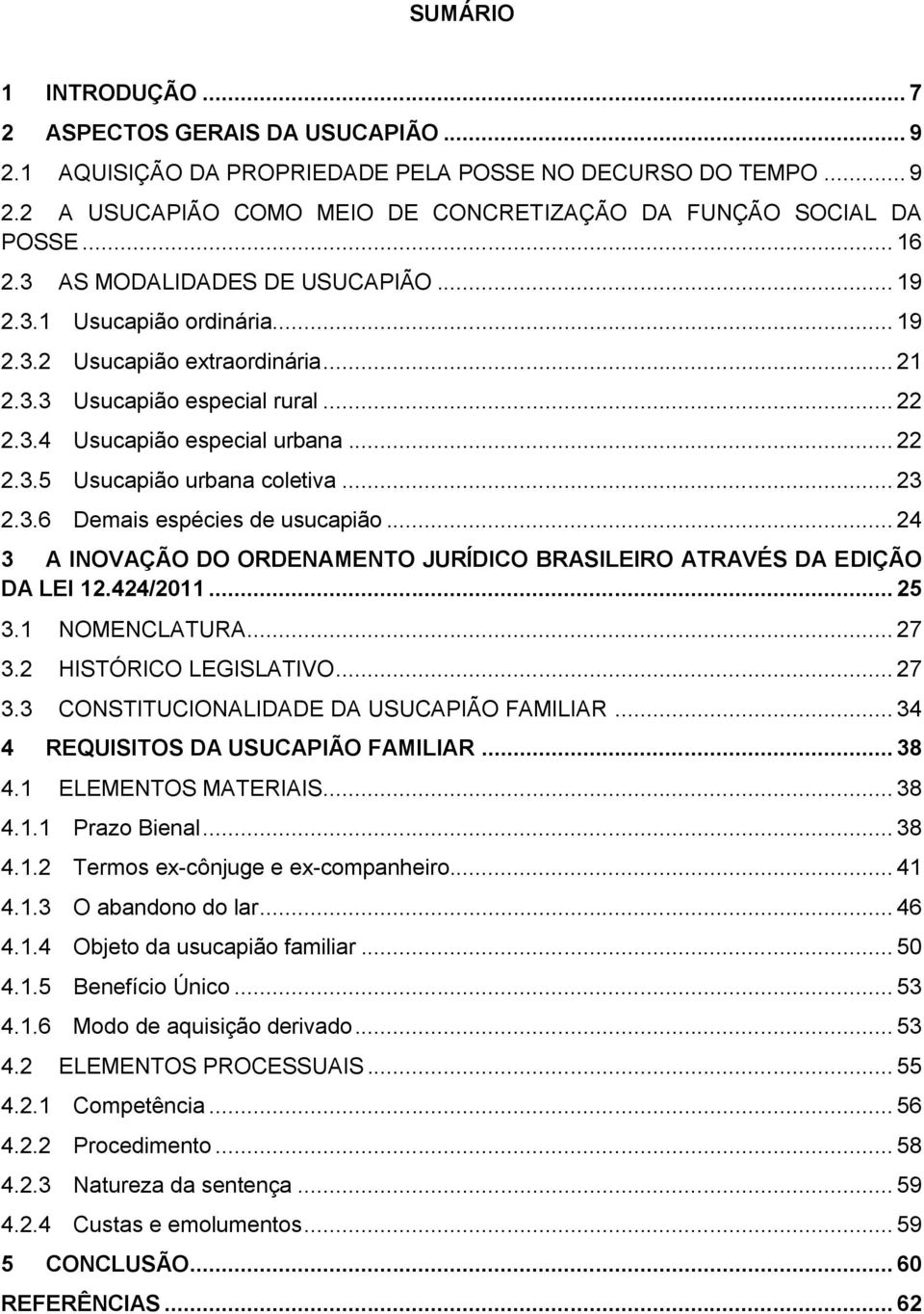 SUMÁRIO

1 INTRODUÇÃO ... 7
2 ASPECTOS GERAIS DA USUCAPIÃO ... 9
2.1 AQUISIÇÃO DA PROPRIEDADE PELA POSSE NO DECURSO DO TEMPO ... 9
2.2 A USUCAPIÃO COMO MEIO DE CONCRETIZAÇÃO DA FUNÇÃO SOCIAL DA POSSE ... 16
2.3 AS MODALIDADES DE USUCAPIÃO ... 19
2.3.1 Usucapião ordinária ... 19
2.3.2 Usucapião extraordinária ... 21
2.3.3 Usucapião especial rural ... 22
2.3.4 Usucapião especial urbana ... 22
2.3.5 Usucapião urbana coletiva ... 23
2.3.6 Demais espécies de usucapião ... 24
3 A INOVAÇÃO DO ORDENAMENTO JURÍDICO BRASILEIRO ATRAVÉS DA EDIÇÃO DA LEI 12.424/2011 ... 25
3.1 NOMENCLATURA ... 27
3.2 HISTÓRICO LEGISLATIVO ... 27
3.3 CONSTITUCIONALIDADE DA USUCAPIÃO FAMILIAR ... 34
4 REQUISITOS DA USUCAPIÃO FAMILIAR ... 38
4.1 ELEMENTOS MATERIAIS ... 38
4.1.1 Prazo Bienal ... 38
4.1.2 Termos ex-cônjuge e ex-companheiro ... 41
4.1.3 O abandono do lar ... 46
4.1.4 Objeto da usucapião familiar ... 50
4.1.5 Benefício Único ... 53
4.1.6 Modo de aquisição derivado ... 53
4.2 ELEMENTOS PROCESSUAIS ... 55
4.2.1 Competência ... 56
4.2.2 Procedimento ... 58
4.2.3 Natureza da sentença ... 59
4.2.4 Custas e emolumentos ... 59
5 CONCLUSÃO ... 60
REFERÊNCIAS ... 62